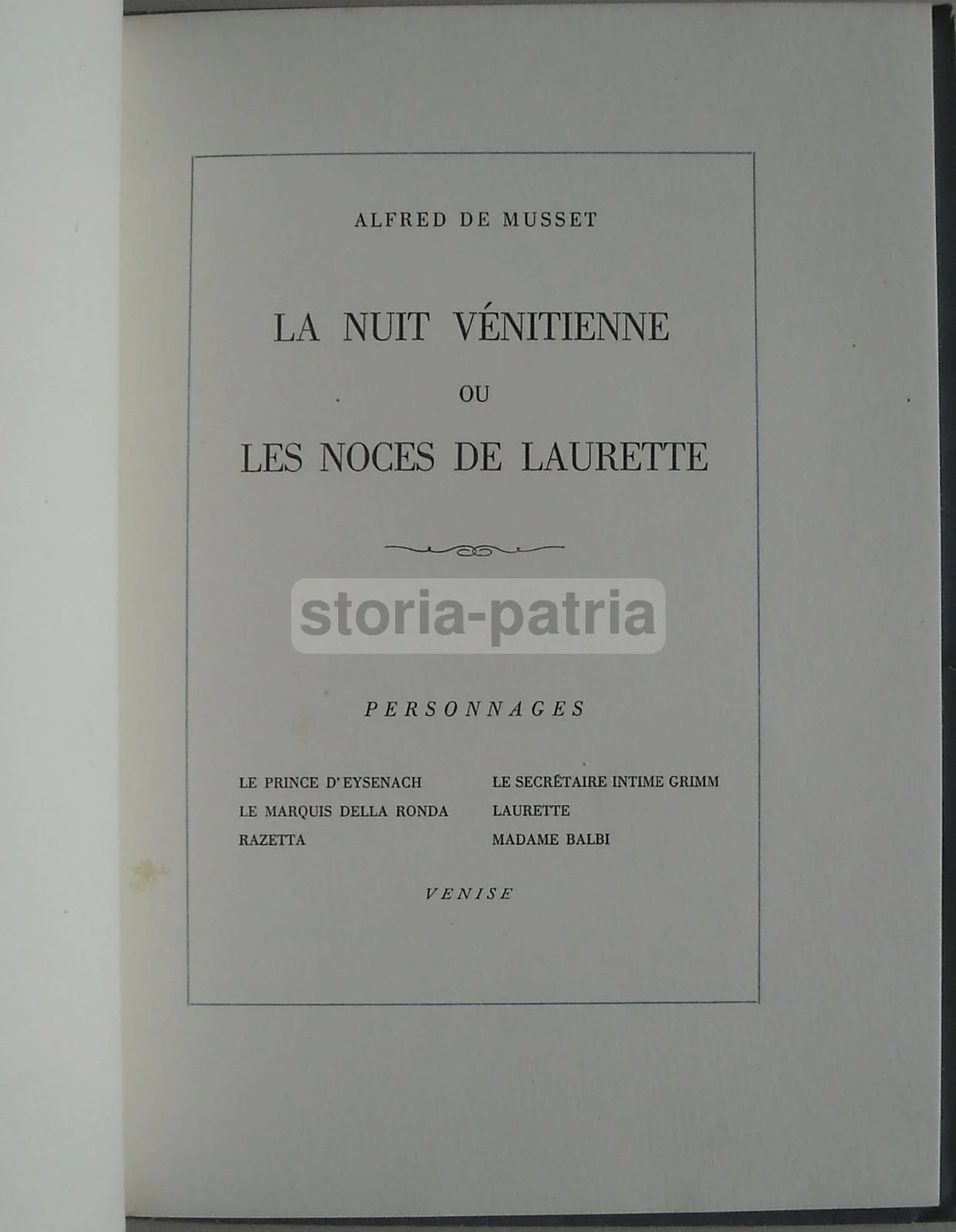 ALFRED DE MUSSET

LA NUIT VÉNITIENNE

OU

LES NOCES DE LAURETTE

storia-patria

PERSONNAGES

LE PRINCE D'EYSENACH
LE MARQUIS DELLA RONDA
RAZETTA

LE SECRÉTAIRE INTIME GRIMM
LAURETTE
MADAME BALBI

VENISE